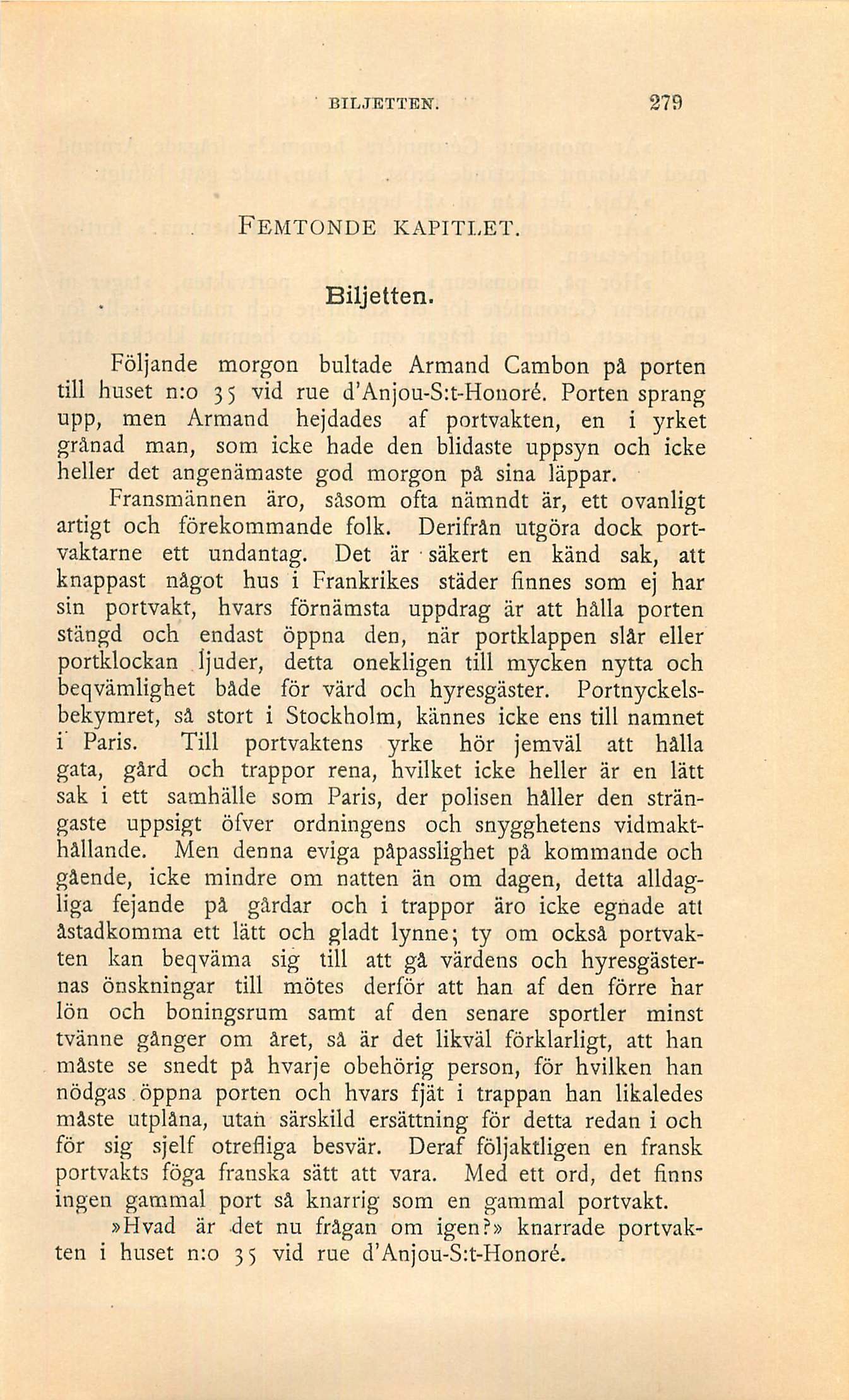 BILJETTEN. 279

FEMTONDE KAPITLET.

Biljetten.

Följande morgon bultade Armand Cambon på porten till huset n:o 35 vid rue d'Anjou-S:t-Honoré. Porten sprang upp, men Armand hejdades af portvakten, en i yrket grånad man, som icke hade den blidaste uppsyn och icke heller det angenämaste god morgon på sina läppar.

Fransmännen äro, såsom ofta nämndt är, ett ovanligt artigt och förekommande folk. Derifrån utgöra dock portvaktarne ett undantag. Det är säkert en känd sak, att knappast något hus i Frankrikes städer finnes som ej har sin portvakt, hvars förnämsta uppdrag är att hålla porten stängd och endast öppna den, när portklappen slår eller portklockan ljuder, detta onekligen till mycken nytta och beqvämlighet både för värd och hyresgäster. Portnyckelsbekymret, så stort i Stockholm, kännes icke ens till namnet i Paris. Till portvaktens yrke hör jemväl att hålla gata, gård och trappor rena, hvilket icke heller är en lätt sak i ett samhälle som Paris, der polisen håller den strängaste uppsigt öfver ordningens och snygghetens vidmakthållande. Men denna eviga påpasslighet på kommande och gående, icke mindre om natten än om dagen, detta alldagliga fejande på gårdar och i trappor äro icke egnade att åstadkomma ett lätt och gladt lynne; ty om också portvakten kan beqväma sig till att gå värdens och hyresgästernas önskningar till mötes derför att han af den förre har lön och boningsrum samt af den senare sportler minst tvänne gånger om året, så är det likväl förklarligt, att han måste se snedt på hvarje obehörig person, för hvilken han nödgas öppna porten och hvars fjät i trappan han likaledes måste utplåna, utan särskild ersättning för detta redan i och för sig sjelf otrefliga besvär. Deraf följaktligen en fransk portvakts föga franska sätt att vara. Med ett ord, det finns ingen gammal port så knarrig som en gammal portvakt.

»Hvad är det nu frågan om igen?» knarrade portvakten i huset n:o 35 vid rue d'Anjou-S:t-Honoré.